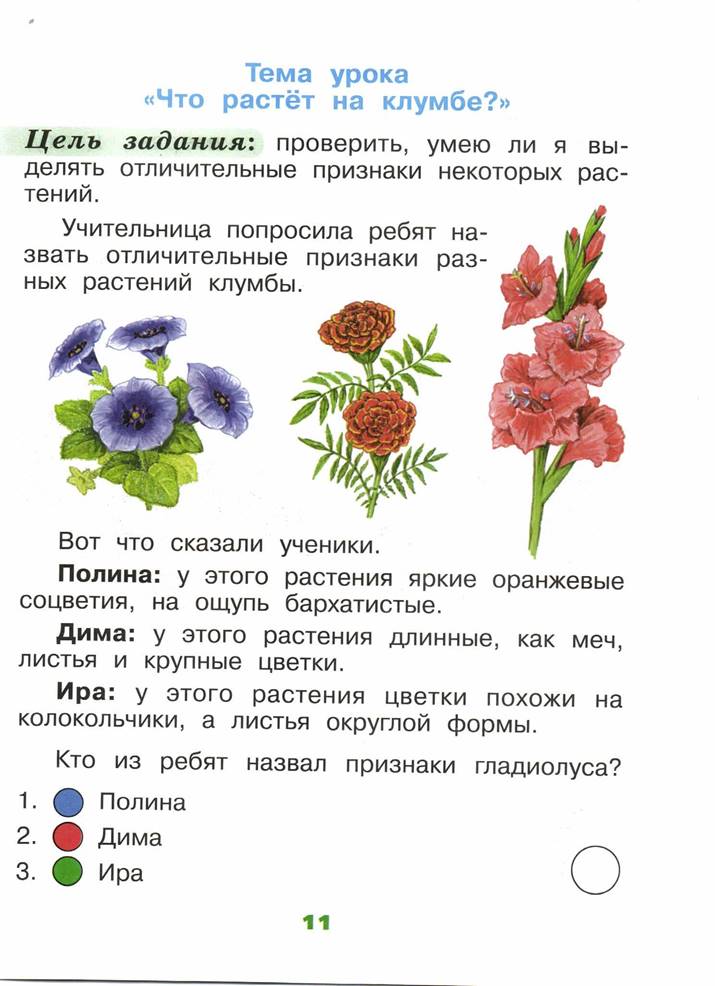 Тема урока
«Что растёт на клумбе?»

Цель задания: проверить, умею ли я выделять отличительные признаки некоторых растений.

Учительница попросила ребят назвать отличительные признаки разных растений клумбы.

Вот что сказали ученики.

Полина: у этого растения яркие оранжевые соцветия, на ощупь бархатистые.

Дима: у этого растения длинные, как меч, листья и крупные цветки.

Ира: у этого растения цветки похожи на колокольчики, а листья округлой формы.

Кто из ребят назвал признаки гладиолуса?

1. Полина
2. Дима
3. Ира

11